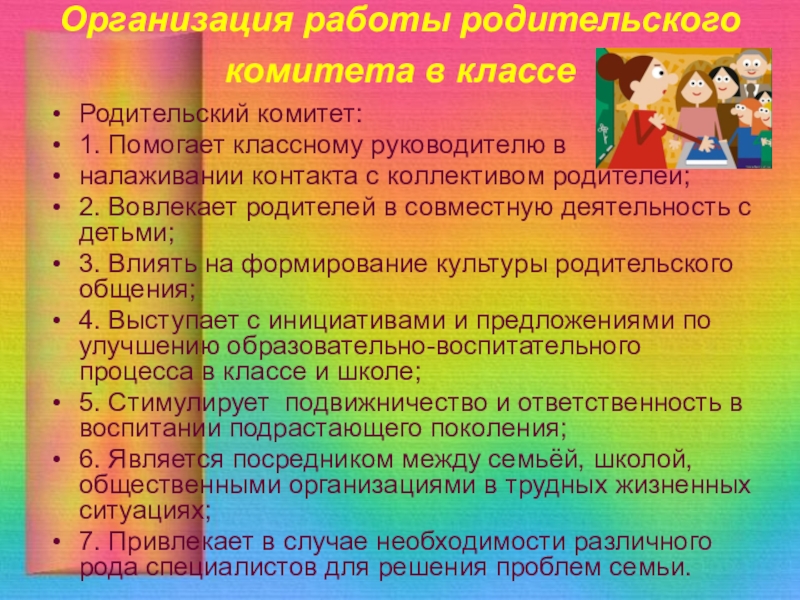 Организация работы родительского комитета в классе

• Родительский комитет:
• 1. Помогает классному руководителю в
• налаживании контакта с коллективом родителей;
• 2. Вовлекает родителей в совместную деятельность с детьми;
• 3. Влиять на формирование культуры родительского общения;
• 4. Выступает с инициативами и предложениями по улучшению образовательно-воспитательного процесса в классе и школе;
• 5. Стимулирует подвижничество и ответственность в воспитании подрастающего поколения;
• 6. Является посредником между семьёй, школой, общественными организациями в трудных жизненных ситуациях;
• 7. Привлекает в случае необходимости различного рода специалистов для решения проблем семьи.